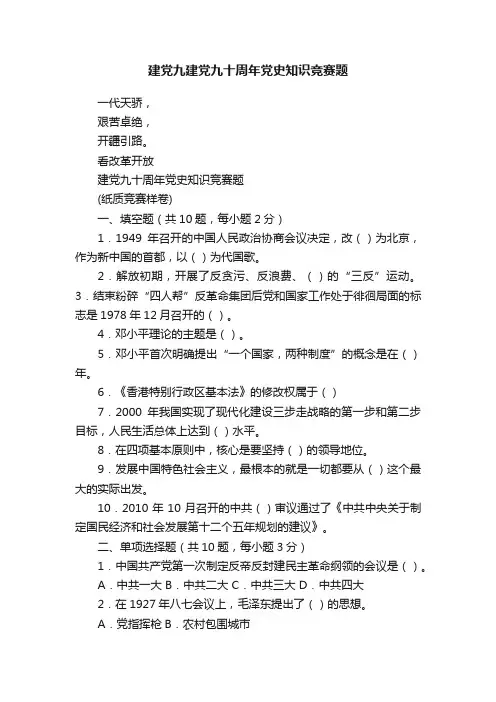 建党九建党九十周年党史知识竞赛题

一代天骄，

艰苦卓绝，

开疆引路。

看改革开放

建党九十周年党史知识竞赛题

(纸质竞赛样卷)

一、填空题（共 10 题，每小题 2 分）

1．1949 年召开的中国人民政治协商会议决定，改（ ）为北京，作为新中国的首都，以（ ）为代国歌。

2．解放初期，开展了反贪污、反浪费、（ ）的“三反”运动。

3．结束粉碎“四人帮”反革命集团后党和国家工作处于徘徊局面的标志是 1978 年 12 月召开的（ ）。

4．邓小平理论的主题是（ ）。

5．邓小平首次明确提出“一个国家，两种制度”的概念是在（ ）年。

6．《香港特别行政区基本法》的修改权属于（ ）

7．2000 年我国实现了现代化建设三步走战略的第一步和第二步目标，人民生活总体上达到（ ）水平。

8．在四项基本原则中，核心是要坚持（ ）的领导地位。

9．发展中国特色社会主义，最根本的就是一切都要从（ ）这个最大的实际出发。

10．2010 年 10 月召开的中共（ ）审议通过了《中共中央关于制定国民经济和社会发展第十二个五年规划的建议》。

二、单项选择题（共 10 题，每小题 3 分）

1．中国共产党第一次制定反帝反封建民主革命纲领的会议是（ ）。

A．中共一大 B．中共二大 C．中共三大 D．中共四大

2．在 1927 年八七会议上，毛泽东提出了（ ）的思想。

A．党指挥枪 B．农村包围城市